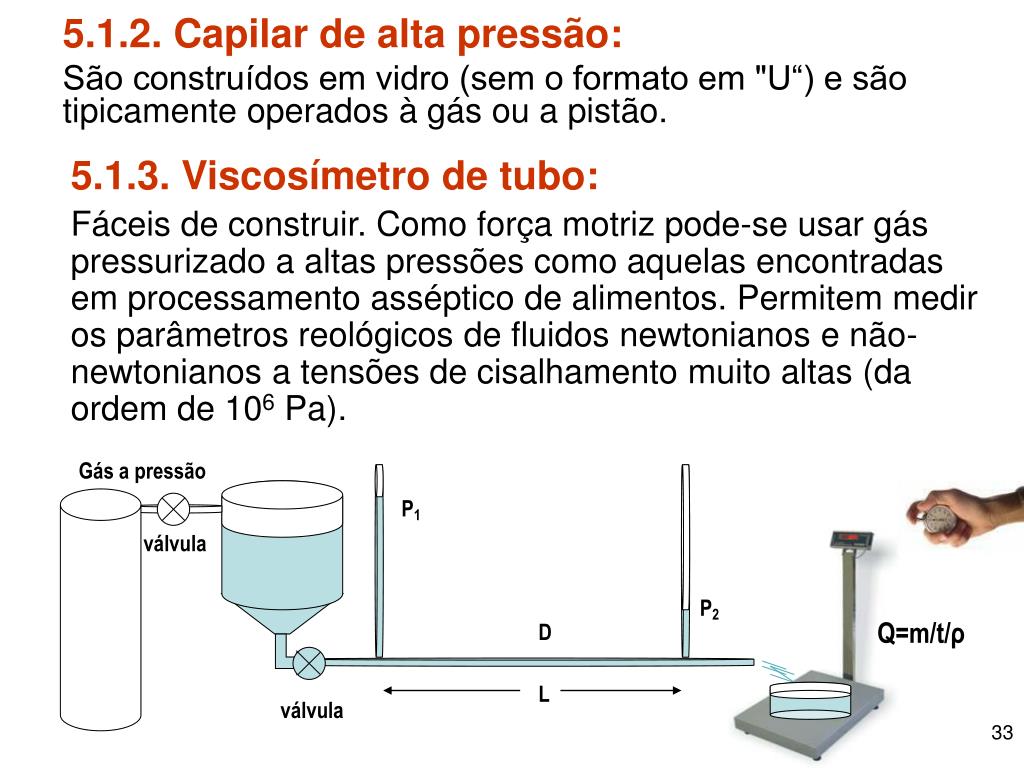 5.1.2. Capilar de alta pressão:
São construídos em vidro (sem o formato em "U“) e são tipicamente operados à gás ou a pistão.

5.1.3. Viscosímetro de tubo:
Fáceis de construir. Como força motriz pode-se usar gás pressurizado a altas pressões como aquelas encontradas em processamento asséptico de alimentos. Permitem medir os parâmetros reológicos de fluidos newtonianos e não-newtonianos a tensões de cisalhamento muito altas (da ordem de $10^6$ Pa).

Gás a pressão
válvula
$P_1$
$P_2$
D
L
válvula
Q=m/t/ρ
33